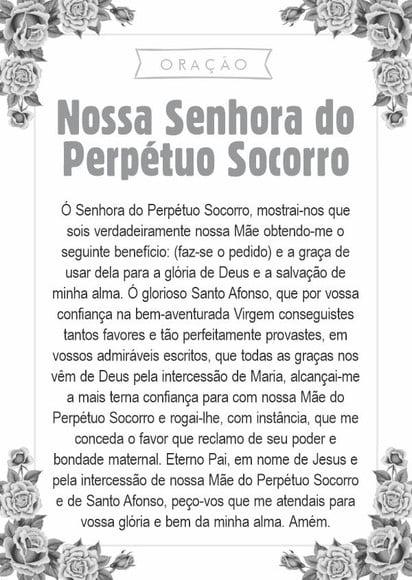 ORAÇÃO

Nossa Senhora do Perpétuo Socorro

Ó Senhora do Perpétuo Socorro, mostrai-nos que sois verdadeiramente nossa Mãe obtendo-me o seguinte benefício: (faz-se o pedido) e a graça de usar dela para a glória de Deus e a salvação de minha alma. Ó glorioso Santo Afonso, que por vossa confiança na bem-aventurada Virgem conseguistes tantos favores e tão perfeitamente provastes, em vossos admiráveis escritos, que todas as graças nos vêm de Deus pela intercessão de Maria, alcançai-me a mais terna confiança para com nossa Mãe do Perpétuo Socorro e rogai-lhe, com instância, que me conceda o favor que reclamo de seu poder e bondade maternal. Eterno Pai, em nome de Jesus e pela intercessão de nossa Mãe do Perpétuo Socorro e de Santo Afonso, peço-vos que me atendais para vossa glória e bem da minha alma. Amém.